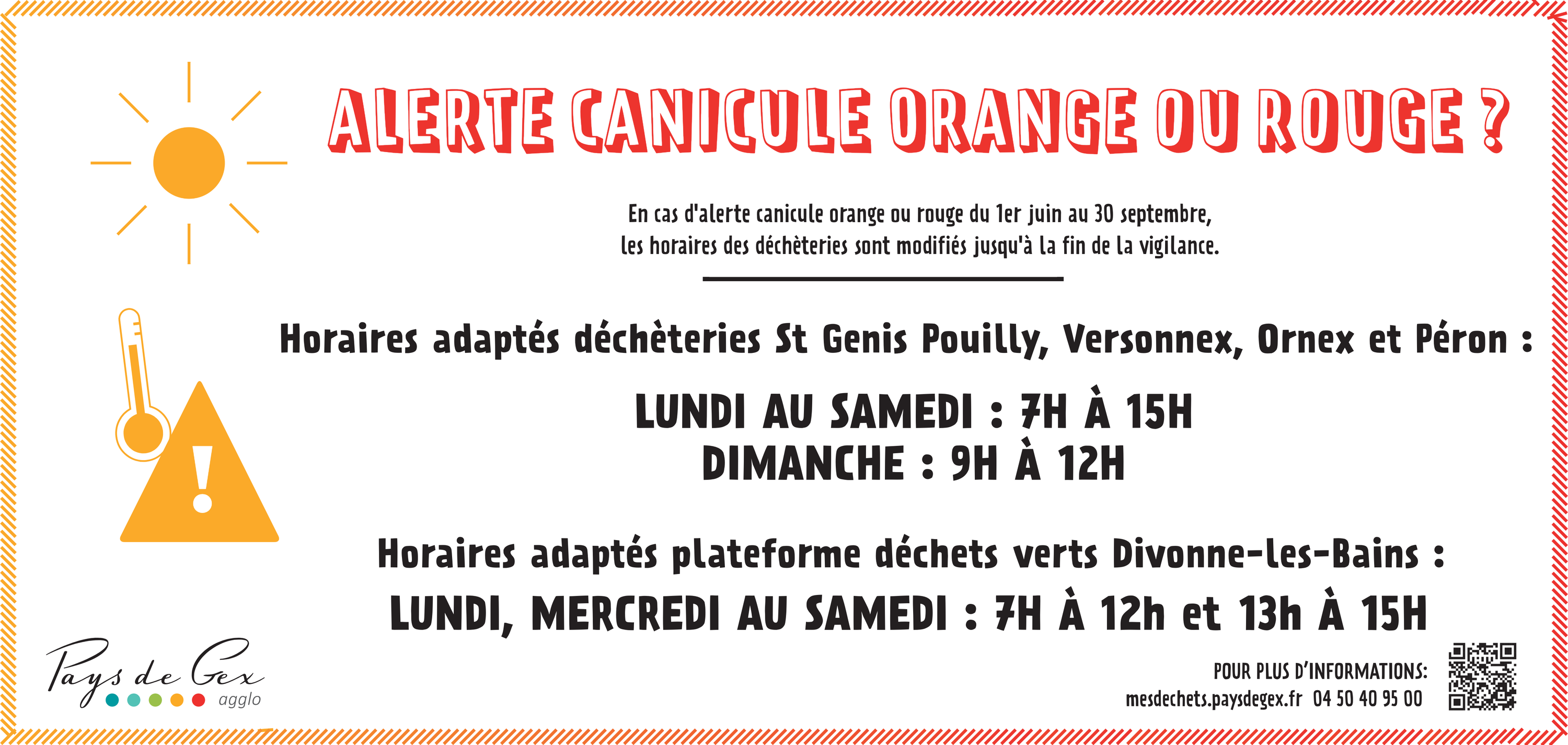 ALERTE CANICULE ORANGE OU ROUGE ?

En cas d'alerte canicule orange ou rouge du 1er juin au 30 septembre, les horaires des déchèteries sont modifiés jusqu'à la fin de la vigilance.

Horaires adaptés déchèteries St Genis Pouilly, Versonnex, Ornex et Péron :

LUNDI AU SAMEDI : 7H À 15H
DIMANCHE : 9H À 12H

Horaires adaptés plateforme déchets verts Divonne-les-Bains :

LUNDI, MERCREDI AU SAMEDI : 7H À 12h et 13h À 15H

Pays de Gex
agglo

POUR PLUS D'INFORMATIONS:
mesdechets.paysdegex.fr 04 50 40 95 00